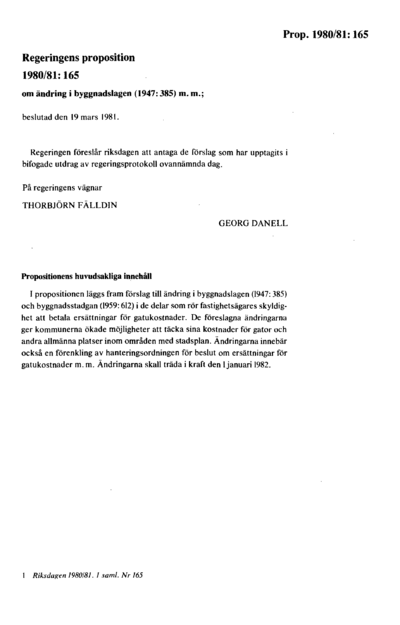 Prop. 1980/81: 165

Regeringens proposition
1980/81: 165

om ändring i byggnadslagen (1947: 385) m. m.;

beslutad den 19 mars 1981.

Regeringen föreslår riksdagen att antaga de förslag som har upptagits i bifogade utdrag av regeringsprotokoll ovannämnda dag.

På regeringens vägnar

THORBJÖRN FÄLLDIN

GEORG DANELL

Propositionens huvudsakliga innehåll

I propositionen läggs fram förslag till ändring i byggnadslagen (1947: 385) och byggnadsstadgan (1959: 612) i de delar som rör fastighetsägares skyldighet att betala ersättningar för gatukostnader. De föreslagna ändringarna ger kommunerna ökade möjligheter att täcka sina kostnader för gator och andra allmänna platser inom områden med stadsplan. Ändringarna innebär också en förenkling av hanteringsordningen för beslut om ersättningar för gatukostnader m. m. Ändringarna skall träda i kraft den 1 januari 1982.

1 Riksdagen 1980/81. 1 saml. Nr 165